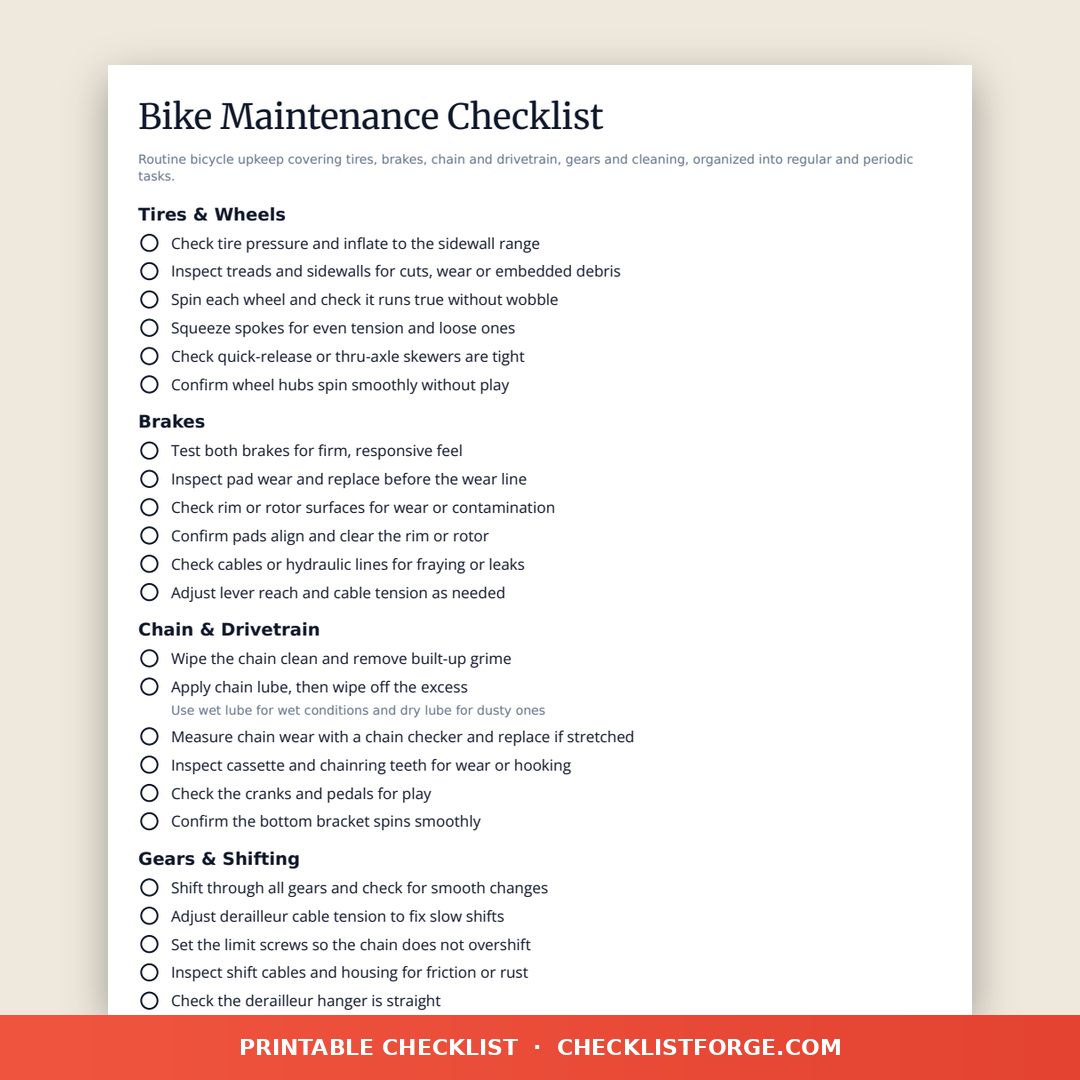 Bike Maintenance Checklist

Routine bicycle upkeep covering tires, brakes, chain and drivetrain, gears and cleaning, organized into regular and periodic tasks.

Tires & Wheels

Check tire pressure and inflate to the sidewall range
Inspect treads and sidewalls for cuts, wear or embedded debris
Spin each wheel and check it runs true without wobble
Squeeze spokes for even tension and loose ones
Check quick-release or thru-axle skewers are tight
Confirm wheel hubs spin smoothly without play

Brakes

Test both brakes for firm, responsive feel
Inspect pad wear and replace before the wear line
Check rim or rotor surfaces for wear or contamination
Confirm pads align and clear the rim or rotor
Check cables or hydraulic lines for fraying or leaks
Adjust lever reach and cable tension as needed

Chain & Drivetrain

Wipe the chain clean and remove built-up grime
Apply chain lube, then wipe off the excess
Use wet lube for wet conditions and dry lube for dusty ones
Measure chain wear with a chain checker and replace if stretched
Inspect cassette and chainring teeth for wear or hooking
Check the cranks and pedals for play
Confirm the bottom bracket spins smoothly

Gears & Shifting

Shift through all gears and check for smooth changes
Adjust derailleur cable tension to fix slow shifts
Set the limit screws so the chain does not overshift
Inspect shift cables and housing for friction or rust
Check the derailleur hanger is straight

PRINTABLE CHECKLIST · CHECKLISTFORGE.COM